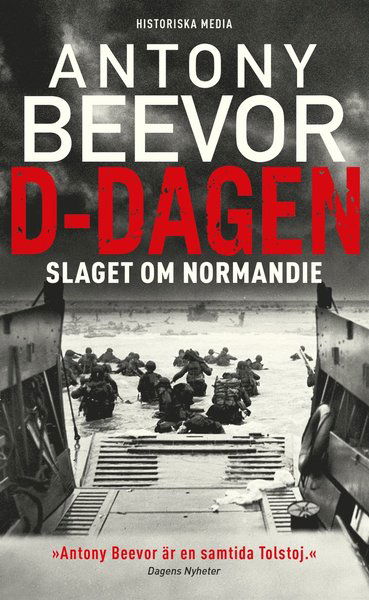 HISTORISKA MEDIA

ANTONY BEEVOR

D-DAGEN

SLAGET OM NORMANDIE

»Antony Beevor är en samtida Tolstoj.«
Dagens Nyheter